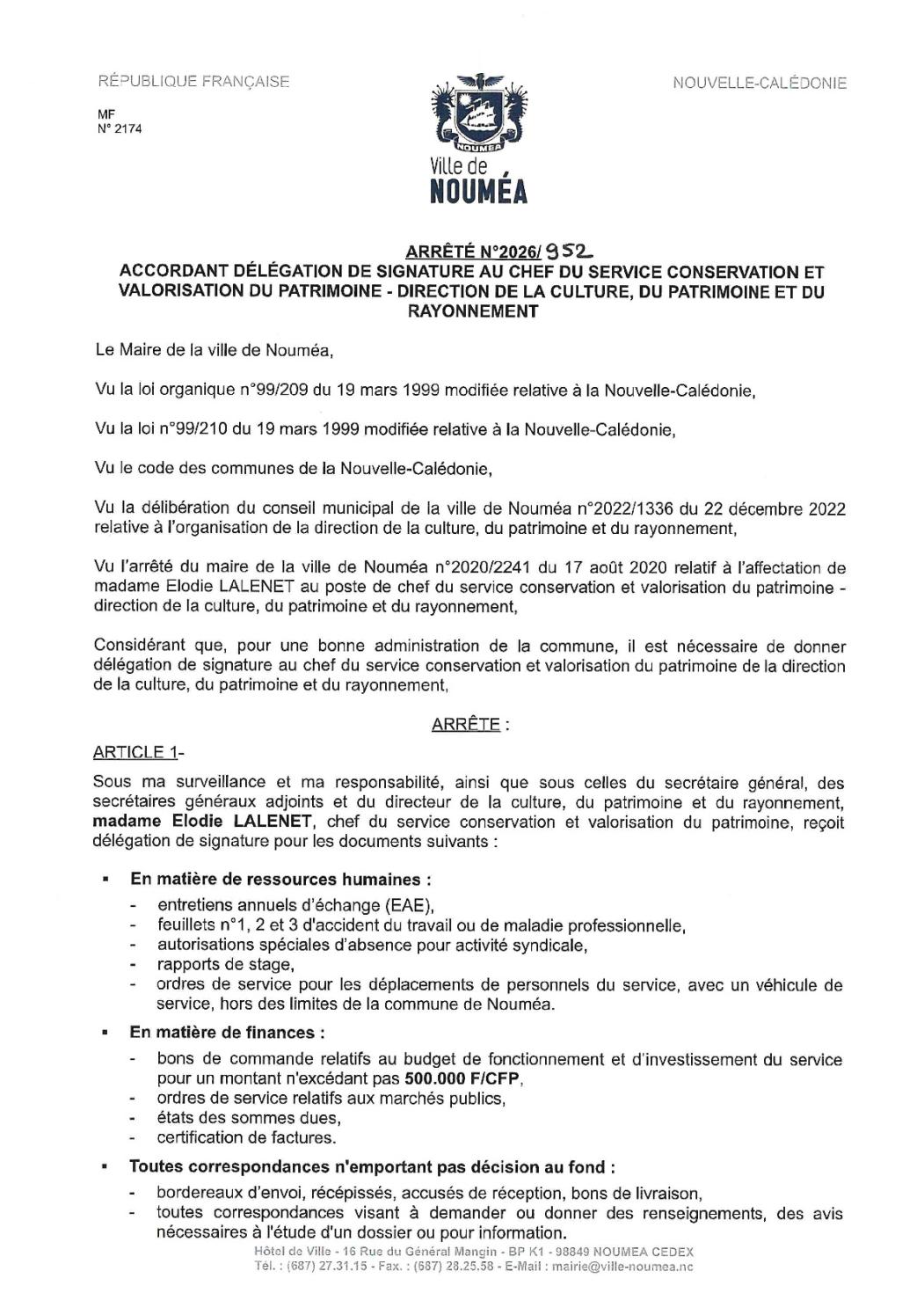 RÉPUBLIQUE FRANÇAISE

NOUVELLE-CALÉDONIE

MF
N° 2174

NOUMEA
Ville de
NOUMÉA

ARRÊTÉ N°2026/ 952
ACCORDANT DÉLÉGATION DE SIGNATURE AU CHEF DU SERVICE CONSERVATION ET VALORISATION DU PATRIMOINE - DIRECTION DE LA CULTURE, DU PATRIMOINE ET DU RAYONNEMENT

Le Maire de la ville de Nouméa,

Vu la loi organique n°99/209 du 19 mars 1999 modifiée relative à la Nouvelle-Calédonie,

Vu la loi n°99/210 du 19 mars 1999 modifiée relative à la Nouvelle-Calédonie,

Vu le code des communes de la Nouvelle-Calédonie,

Vu la délibération du conseil municipal de la ville de Nouméa n°2022/1336 du 22 décembre 2022 relative à l'organisation de la direction de la culture, du patrimoine et du rayonnement,

Vu l'arrêté du maire de la ville de Nouméa n°2020/2241 du 17 août 2020 relatif à l'affectation de madame Elodie LALENET au poste de chef du service conservation et valorisation du patrimoine - direction de la culture, du patrimoine et du rayonnement,

Considérant que, pour une bonne administration de la commune, il est nécessaire de donner délégation de signature au chef du service conservation et valorisation du patrimoine de la direction de la culture, du patrimoine et du rayonnement,

ARRÊTE :

ARTICLE 1-

Sous ma surveillance et ma responsabilité, ainsi que sous celles du secrétaire général, des secrétaires généraux adjoints et du directeur de la culture, du patrimoine et du rayonnement, madame Elodie LALENET, chef du service conservation et valorisation du patrimoine, reçoit délégation de signature pour les documents suivants :

▪ En matière de ressources humaines :
- entretiens annuels d'échange (EAE),
- feuillets n°1, 2 et 3 d'accident du travail ou de maladie professionnelle,
- autorisations spéciales d'absence pour activité syndicale,
- rapports de stage,
- ordres de service pour les déplacements de personnels du service, avec un véhicule de service, hors des limites de la commune de Nouméa.

▪ En matière de finances :
- bons de commande relatifs au budget de fonctionnement et d'investissement du service pour un montant n'excédant pas 500.000 F/CFP,
- ordres de service relatifs aux marchés publics,
- états des sommes dues,
- certification de factures.

▪ Toutes correspondances n'emportant pas décision au fond :
- bordereaux d'envoi, récépissés, accusés de réception, bons de livraison,
- toutes correspondances visant à demander ou donner des renseignements, des avis nécessaires à l'étude d'un dossier ou pour information.

Hôtel de Ville - 16 Rue du Général Mangin - BP K1 - 98849 NOUMEA CEDEX
Tél. : (687) 27.31.15 - Fax. : (687) 28.25.58 - E-Mail : mairie@ville-noumea.nc